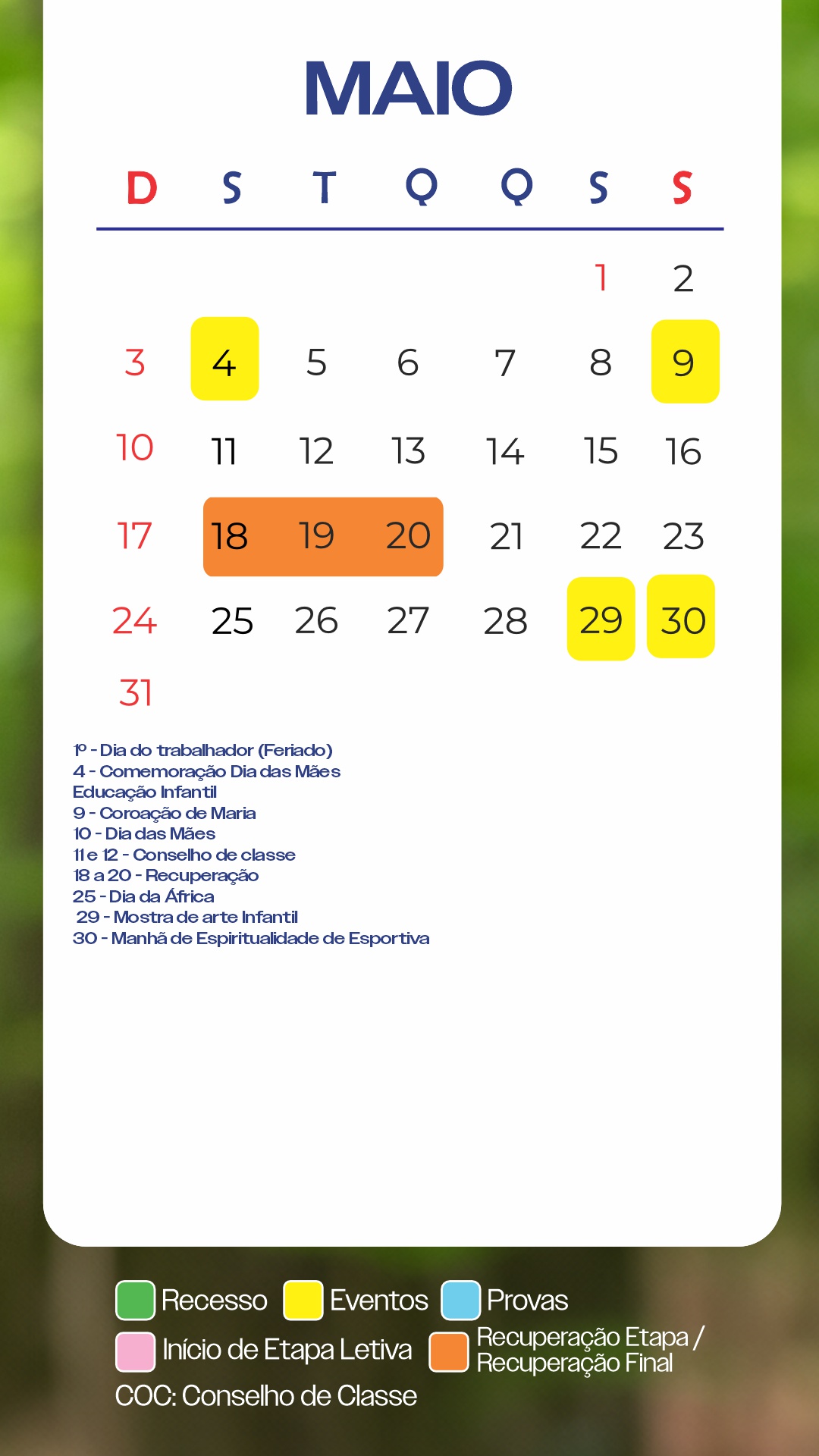 MAIO

| D | S | T | Q | Q | S | S |
|---|---|---|---|---|---|---|
| | | | | | 1 | 2 |
| 3 | 4 | 5 | 6 | 7 | 8 | 9 |
| 10 | 11 | 12 | 13 | 14 | 15 | 16 |
| 17 | 18 | 19 | 20 | 21 | 22 | 23 |
| 24 | 25 | 26 | 27 | 28 | 29 | 30 |
| 31 | | | | | | |

1º - Dia do trabalhador (Feriado)
4 - Comemoração Dia das Mães Educação Infantil
9 - Coroação de Maria
10 - Dia das Mães
11 e 12 - Conselho de classe
18 a 20 - Recuperação
25 - Dia da África
29 - Mostra de arte Infantil
30 - Manhã de Espiritualidade de Esportiva

Recesso Eventos Provas
Início de Etapa Letiva Recuperação Etapa / Recuperação Final
COC: Conselho de Classe